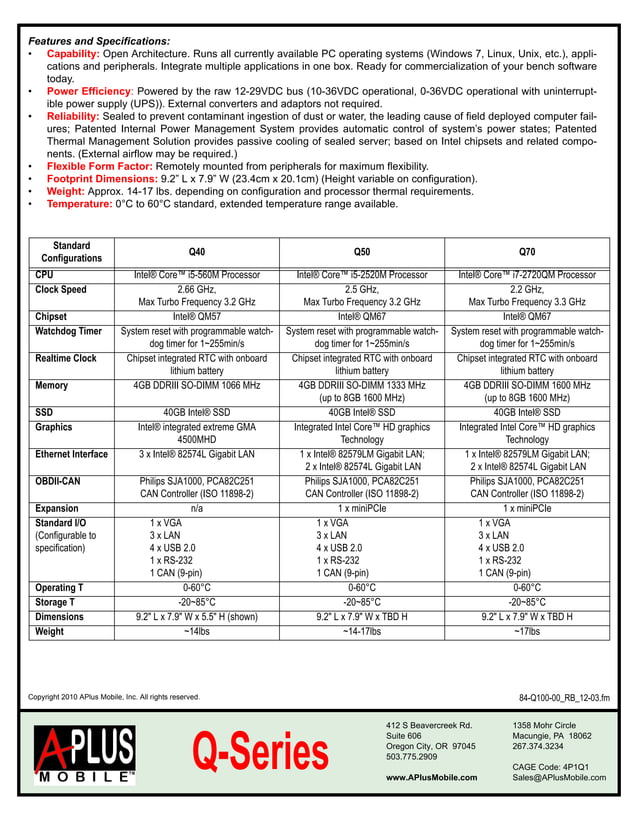 Features and Specifications:
• Capability: Open Architecture. Runs all currently available PC operating systems (Windows 7, Linux, Unix, etc.), applications and peripherals. Integrate multiple applications in one box. Ready for commercialization of your bench software today.
• Power Efficiency: Powered by the raw 12-29VDC bus (10-36VDC operational, 0-36VDC operational with uninterruptible power supply (UPS)). External converters and adaptors not required.
• Reliability: Sealed to prevent contaminant ingestion of dust or water, the leading cause of field deployed computer failures; Patented Internal Power Management System provides automatic control of system's power states; Patented Thermal Management Solution provides passive cooling of sealed server; based on Intel chipsets and related components. (External airflow may be required.)
• Flexible Form Factor: Remotely mounted from peripherals for maximum flexibility.
• Footprint Dimensions: 9.2" L x 7.9" W (23.4cm x 20.1cm) (Height variable on configuration).
• Weight: Approx. 14-17 lbs. depending on configuration and processor thermal requirements.
• Temperature: 0°C to 60°C standard, extended temperature range available.

| Standard Configurations | Q40 | Q50 | Q70 |
|---|---|---|---|
| CPU | Intel® Core™ i5-560M Processor | Intel® Core™ i5-2520M Processor | Intel® Core™ i7-2720QM Processor |
| Clock Speed | 2.66 GHz, Max Turbo Frequency 3.2 GHz | 2.5 GHz, Max Turbo Frequency 3.2 GHz | 2.2 GHz, Max Turbo Frequency 3.3 GHz |
| Chipset | Intel® QM57 | Intel® QM67 | Intel® QM67 |
| Watchdog Timer | System reset with programmable watchdog timer for 1~255min/s | System reset with programmable watchdog timer for 1~255min/s | System reset with programmable watchdog timer for 1~255min/s |
| Realtime Clock | Chipset integrated RTC with onboard lithium battery | Chipset integrated RTC with onboard lithium battery | Chipset integrated RTC with onboard lithium battery |
| Memory | 4GB DDRIII SO-DIMM 1066 MHz | 4GB DDRIII SO-DIMM 1333 MHz (up to 8GB 1600 MHz) | 4GB DDRIII SO-DIMM 1600 MHz (up to 8GB 1600 MHz) |
| SSD | 40GB Intel® SSD | 40GB Intel® SSD | 40GB Intel® SSD |
| Graphics | Intel® integrated extreme GMA 4500MHD | Integrated Intel Core™ HD graphics Technology | Integrated Intel Core™ HD graphics Technology |
| Ethernet Interface | 3 x Intel® 82574L Gigabit LAN | 1 x Intel® 82579LM Gigabit LAN; 2 x Intel® 82574L Gigabit LAN | 1 x Intel® 82579LM Gigabit LAN; 2 x Intel® 82574L Gigabit LAN |
| OBDII-CAN | Philips SJA1000, PCA82C251 CAN Controller (ISO 11898-2) | Philips SJA1000, PCA82C251 CAN Controller (ISO 11898-2) | Philips SJA1000, PCA82C251 CAN Controller (ISO 11898-2) |
| Expansion | n/a | 1 x miniPCIe | 1 x miniPCIe |
| Standard I/O (Configurable to specification) | 1 x VGA 3 x LAN 4 x USB 2.0 1 x RS-232 1 CAN (9-pin) | 1 x VGA 3 x LAN 4 x USB 2.0 1 x RS-232 1 CAN (9-pin) | 1 x VGA 3 x LAN 4 x USB 2.0 1 x RS-232 1 CAN (9-pin) |
| Operating T | 0-60°C | 0-60°C | 0-60°C |
| Storage T | -20~85°C | -20~85°C | -20~85°C |
| Dimensions | 9.2" L x 7.9" W x 5.5" H (shown) | 9.2" L x 7.9" W x TBD H | 9.2" L x 7.9" W x TBD H |
| Weight | ~14lbs | ~14-17lbs | ~17lbs |

Copyright 2010 APlus Mobile, Inc. All rights reserved.
84-Q100-00_RB_12-03.fm

APLUS MOBILE™
Q-Series

412 S Beavercreek Rd.
Suite 606
Oregon City, OR 97045
503.775.2909

www.APlusMobile.com

1358 Mohr Circle
Macungie, PA 18062
267.374.3234

CAGE Code: 4P1Q1
Sales@APlusMobile.com